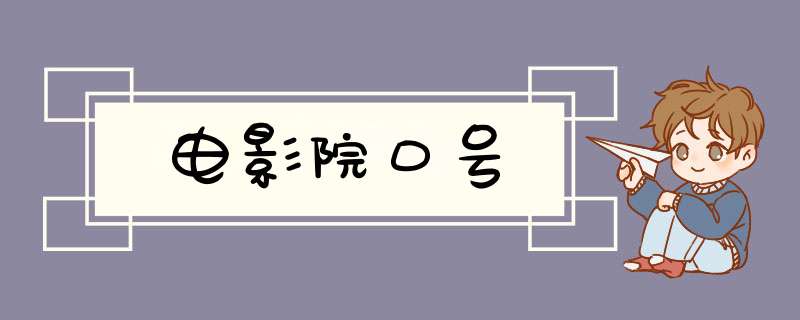 电影院口号